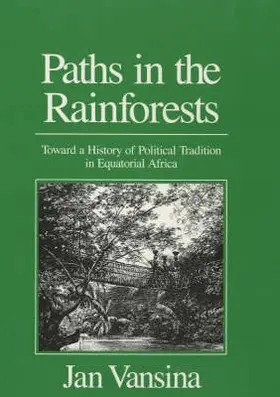 Paths in the Rainforests

Toward a History of Political Tradition in Equatorial Africa

Jan Vansina